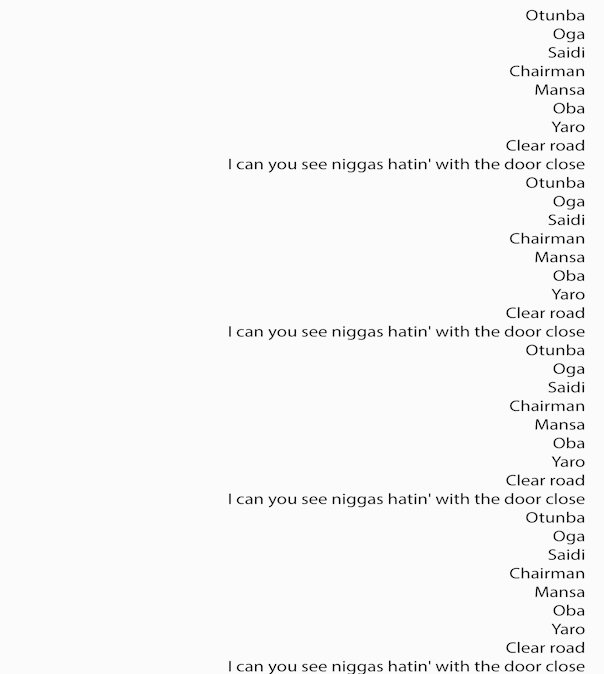 Otunba
Oga
Saidi
Chairman
Mansa
Oba
Yaro
Clear road
I can you see niggas hatin' with the door close
Otunba
Oga
Saidi
Chairman
Mansa
Oba
Yaro
Clear road
I can you see niggas hatin' with the door close
Otunba
Oga
Saidi
Chairman
Mansa
Oba
Yaro
Clear road
I can you see niggas hatin' with the door close
Otunba
Oga
Saidi
Chairman
Mansa
Oba
Yaro
Clear road
I can you see niggas hatin' with the door close